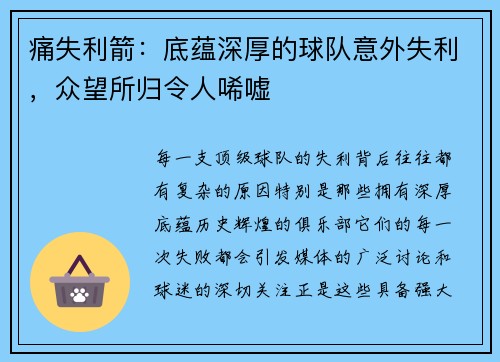 痛失利箭：底蕴深厚的球队意外失利，众望所归令人唏嘘

每一支顶级球队的失利背后往往都有复杂的原因特别是那些拥有深厚底蕴历史辉煌的俱乐部它们的每一次失败都会引发媒体的广泛讨论和球迷的深切关注正是这些具备强大